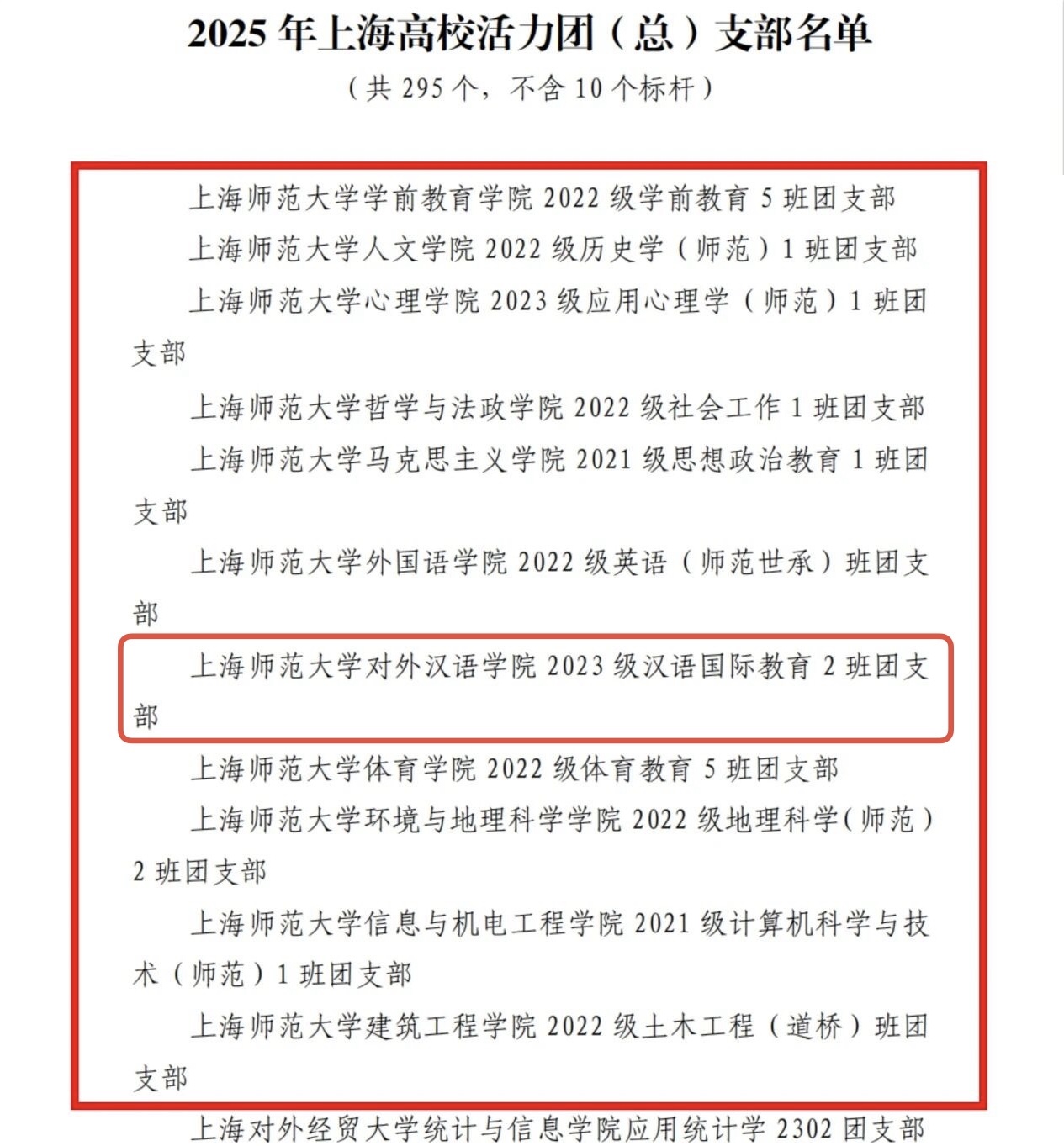 2025年上海高校活力团（总）支部名单

（共295个，不含10个标杆）

上海师范大学学前教育学院2022级学前教育5班团支部

上海师范大学人文学院2022级历史学（师范）1班团支部

上海师范大学心理学院2023级应用心理学（师范）1班团支部

上海师范大学哲学与法政学院2022级社会工作1班团支部

上海师范大学马克思主义学院2021级思想政治教育1班团支部

上海师范大学外国语学院2022级英语（师范世承）班团支部

上海师范大学对外汉语学院2023级汉语国际教育2班团支部

上海师范大学体育学院2022级体育教育5班团支部

上海师范大学环境与地理科学学院2022级地理科学(师范）2班团支部

上海师范大学信息与机电工程学院2021级计算机科学与技术（师范）1班团支部

上海师范大学建筑工程学院2022级土木工程（道桥）班团支部

上海对外经贸大学统计与信息学院应用统计学2302团支部